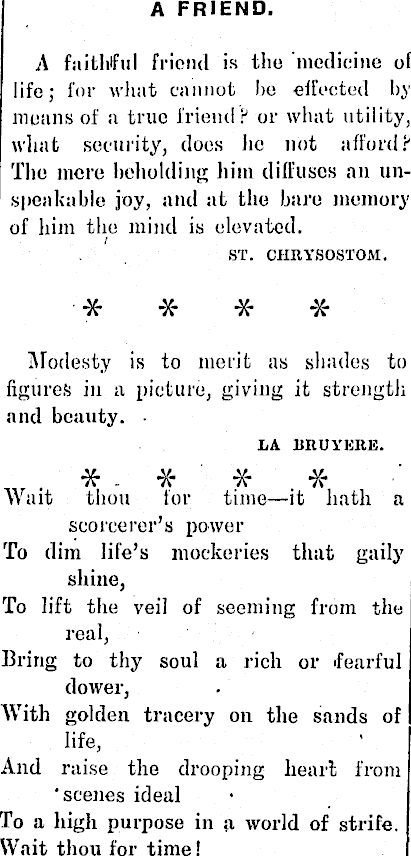 A FRIEND.

A faithful friend is the medicine of life; for what cannot be effected by means of a true friend? or what utility, what security, does he not afford? The mere beholding him diffuses an unspeakable joy, and at the bare memory of him the mind is elevated.

ST. CHRYSOSTOM.

* * * *

Modesty is to merit as shades to figures in a picture, giving it strength and beauty.

LA BRUYERE.

* * * *

Wait thou for time—it hath a scorcerer's power
To dim life's mockeries that gaily shine,
To lift the veil of seeming from the real,
Bring to thy soul a rich or fearful dower,
With golden tracery on the sands of life,
And raise the drooping heart from scenes ideal
To a high purpose in a world of strife.
Wait thou for time!